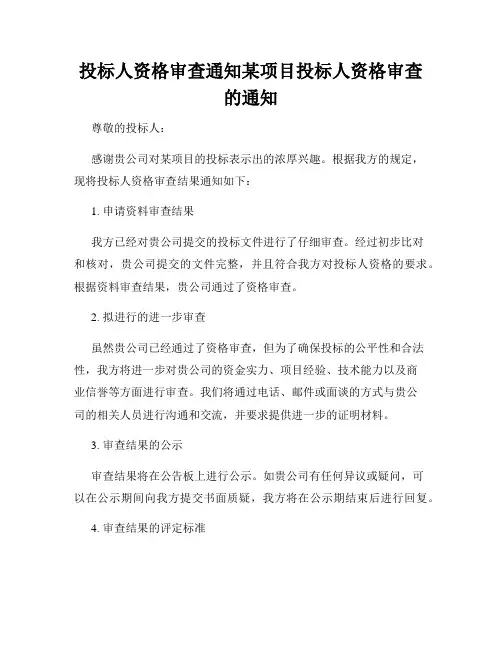 投标人资格审查通知某项目投标人资格审查的通知

尊敬的投标人：

感谢贵公司对某项目的投标表示出的浓厚兴趣。根据我方的规定，现将投标人资格审查结果通知如下：

1. 申请资料审查结果

我方已经对贵公司提交的投标文件进行了仔细审查。经过初步比对和核对，贵公司提交的文件完整，并且符合我方对投标人资格的要求。根据资料审查结果，贵公司通过了资格审查。

2. 拟进行的进一步审查

虽然贵公司已经通过了资格审查，但为了确保投标的公平性和合法性，我方将进一步对贵公司的资金实力、项目经验、技术能力以及商业信誉等方面进行审查。我们将通过电话、邮件或面谈的方式与贵公司的相关人员进行沟通和交流，并要求提供进一步的证明材料。

3. 审查结果的公示

审查结果将在公告板上进行公示。如贵公司有任何异议或疑问，可以在公示期间向我方提交书面质疑，我方将在公示期结束后进行回复。

4. 审查结果的评定标准